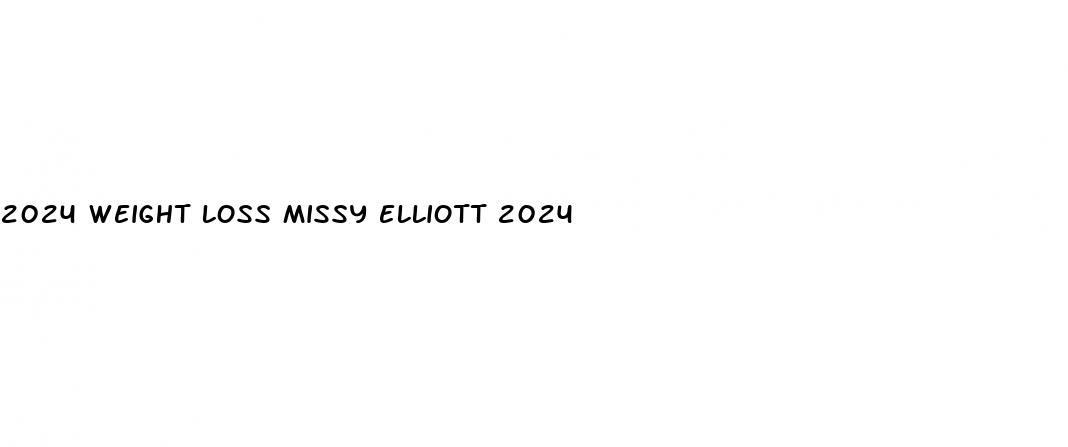 2024 WEIGHT LOSS MISSY ELLIOTT 2024